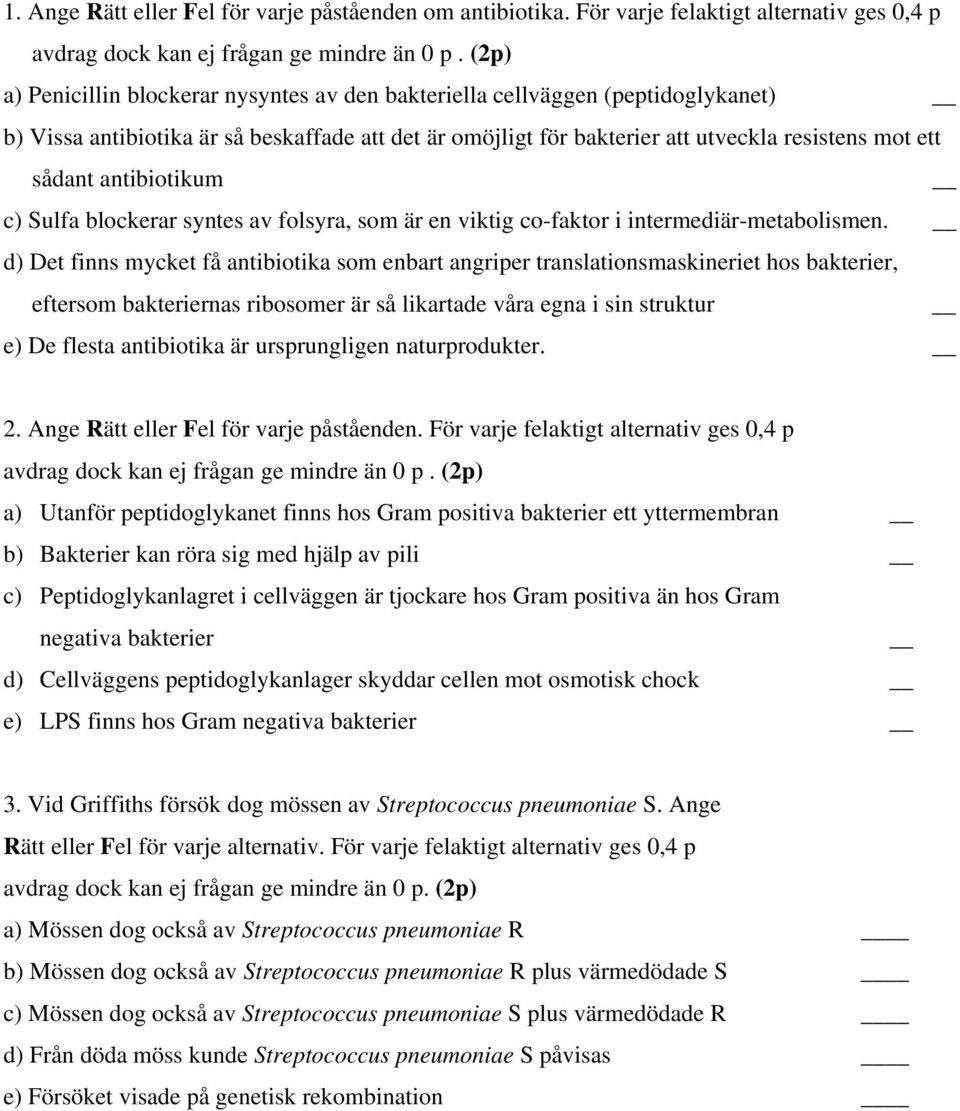 1. Ange Rätt eller Fel för varje påståenden om antibiotika. För varje felaktigt alternativ ges 0,4 p avdrag dock kan ej frågan ge mindre än 0 p . (2p)

a) Penicillin blockerar nysyntes av den bakteriella cellväggen (peptidoglykanet) __

b) Vissa antibiotika är så beskaffade att det är omöjligt för bakterier att utveckla resistens mot ett sådant antibiotikum __

c) Sulfa blockerar syntes av folsyra, som är en viktig co-faktor i intermediär-metabolismen. __

d) Det finns mycket få antibiotika som enbart angriper translationsmaskineriet hos bakterier, eftersom bakteriernas ribosomer är så likartade våra egna i sin struktur __

e) De flesta antibiotika är ursprungligen naturprodukter. __

2. Ange Rätt eller Fel för varje påståenden. För varje felaktigt alternativ ges 0,4 p avdrag dock kan ej frågan ge mindre än 0 p . (2p)

a) Utanför peptidoglykanet finns hos Gram positiva bakterier ett yttermembran __

b) Bakterier kan röra sig med hjälp av pili __

c) Peptidoglykanlagret i cellväggen är tjockare hos Gram positiva än hos Gram negativa bakterier __

d) Cellväggens peptidoglykanlager skyddar cellen mot osmotisk chock __

e) LPS finns hos Gram negativa bakterier __

3. Vid Griffiths försök dog mössen av Streptococcus pneumoniae S. Ange Rätt eller Fel för varje alternativ. För varje felaktigt alternativ ges 0,4 p avdrag dock kan ej frågan ge mindre än 0 p. (2p)

a) Mössen dog också av Streptococcus pneumoniae R ____

b) Mössen dog också av Streptococcus pneumoniae R plus värmedödade S ____

c) Mössen dog också av Streptococcus pneumoniae S plus värmedödade R ____

d) Från döda möss kunde Streptococcus pneumoniae S påvisas ____

e) Försöket visade på genetisk rekombination ____